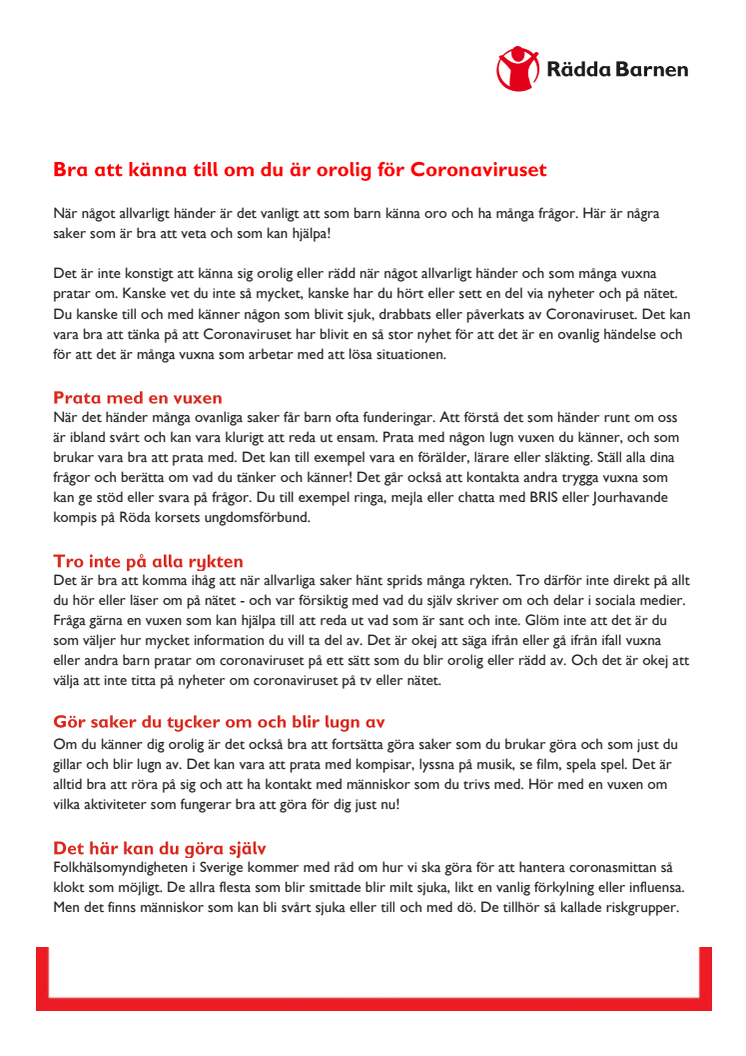 Rädda Barnen

Bra att känna till om du är orolig för Coronaviruset

När något allvarligt händer är det vanligt att som barn känna oro och ha många frågor. Här är några saker som är bra att veta och som kan hjälpa!

Det är inte konstigt att känna sig orolig eller rädd när något allvarligt händer och som många vuxna pratar om. Kanske vet du inte så mycket, kanske har du hört eller sett en del via nyheter och på nätet. Du kanske till och med känner någon som blivit sjuk, drabbats eller påverkats av Coronaviruset. Det kan vara bra att tänka på att Coronaviruset har blivit en så stor nyhet för att det är en ovanlig händelse och för att det är många vuxna som arbetar med att lösa situationen.

Prata med en vuxen
När det händer många ovanliga saker får barn ofta funderingar. Att förstå det som händer runt om oss är ibland svårt och kan vara klurigt att reda ut ensam. Prata med någon lugn vuxen du känner, och som brukar vara bra att prata med. Det kan till exempel vara en förälder, lärare eller släkting. Ställ alla dina frågor och berätta om vad du tänker och känner! Det går också att kontakta andra trygga vuxna som kan ge stöd eller svara på frågor. Du till exempel ringa, mejla eller chatta med BRIS eller Jourhavande kompis på Röda korsets ungdomsförbund.

Tro inte på alla rykten
Det är bra att komma ihåg att när allvarliga saker hänt sprids många rykten. Tro därför inte direkt på allt du hör eller läser om på nätet - och var försiktig med vad du själv skriver om och delar i sociala medier. Fråga gärna en vuxen som kan hjälpa till att reda ut vad som är sant och inte. Glöm inte att det är du som väljer hur mycket information du vill ta del av. Det är okej att säga ifrån eller gå ifrån ifall vuxna eller andra barn pratar om coronaviruset på ett sätt som du blir orolig eller rädd av. Och det är okej att välja att inte titta på nyheter om coronaviruset på tv eller nätet.

Gör saker du tycker om och blir lugn av
Om du känner dig orolig är det också bra att fortsätta göra saker som du brukar göra och som just du gillar och blir lugn av. Det kan vara att prata med kompisar, lyssna på musik, se film, spela spel. Det är alltid bra att röra på sig och att ha kontakt med människor som du trivs med. Hör med en vuxen om vilka aktiviteter som fungerar bra att göra för dig just nu!

Det här kan du göra själv
Folkhälsomyndigheten i Sverige kommer med råd om hur vi ska göra för att hantera coronasmittan så klokt som möjligt. De allra flesta som blir smittade blir milt sjuka, likt en vanlig förkylning eller influensa. Men det finns människor som kan bli svårt sjuka eller till och med dö. De tillhör så kallade riskgrupper.